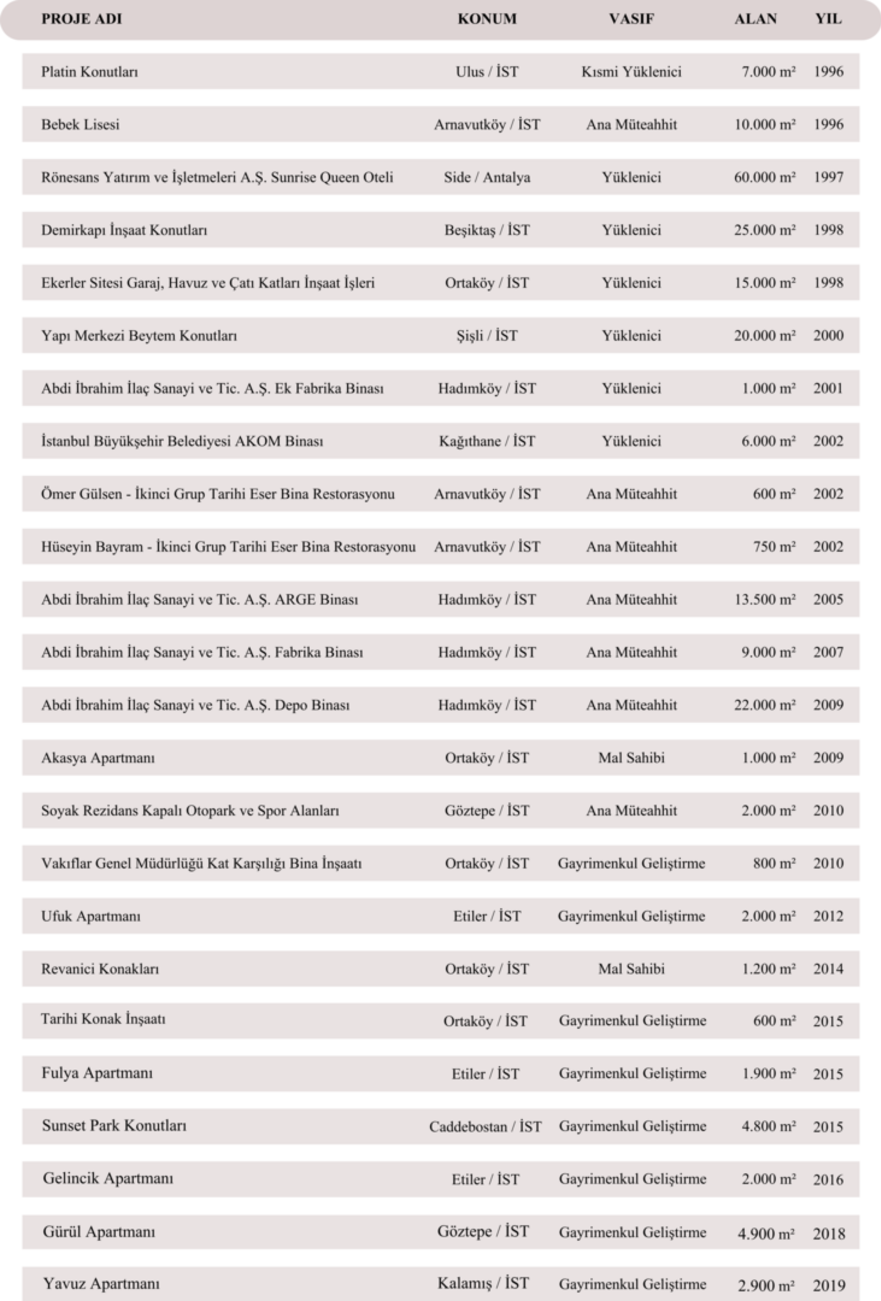 | PROJE ADI | KONUM | VASIF | ALAN | YIL |
|---|---|---|---|---|
| Platin Konutları | Ulus / İST | Kısmi Yüklenici | 7.000 m² | 1996 |
| Bebek Lisesi | Arnavutköy / İST | Ana Müteahhit | 10.000 m² | 1996 |
| Rönesans Yatırım ve İşletmeleri A.Ş. Sunrise Queen Oteli | Side / Antalya | Yüklenici | 60.000 m² | 1997 |
| Demirkapı İnşaat Konutları | Beşiktaş / İST | Yüklenici | 25.000 m² | 1998 |
| Ekerler Sitesi Garaj, Havuz ve Çatı Katları İnşaat İşleri | Ortaköy / İST | Yüklenici | 15.000 m² | 1998 |
| Yapı Merkezi Beytem Konutları | Şişli / İST | Yüklenici | 20.000 m² | 2000 |
| Abdi İbrahim İlaç Sanayi ve Tic. A.Ş. Ek Fabrika Binası | Hadımköy / İST | Yüklenici | 1.000 m² | 2001 |
| İstanbul Büyükşehir Belediyesi AKOM Binası | Kağıthane / İST | Yüklenici | 6.000 m² | 2002 |
| Ömer Gülsen - İkinci Grup Tarihi Eser Bina Restorasyonu | Arnavutköy / İST | Ana Müteahhit | 600 m² | 2002 |
| Hüseyin Bayram - İkinci Grup Tarihi Eser Bina Restorasyonu | Arnavutköy / İST | Ana Müteahhit | 750 m² | 2002 |
| Abdi İbrahim İlaç Sanayi ve Tic. A.Ş. ARGE Binası | Hadımköy / İST | Ana Müteahhit | 13.500 m² | 2005 |
| Abdi İbrahim İlaç Sanayi ve Tic. A.Ş. Fabrika Binası | Hadımköy / İST | Ana Müteahhit | 9.000 m² | 2007 |
| Abdi İbrahim İlaç Sanayi ve Tic. A.Ş. Depo Binası | Hadımköy / İST | Ana Müteahhit | 22.000 m² | 2009 |
| Akasya Apartmanı | Ortaköy / İST | Mal Sahibi | 1.000 m² | 2009 |
| Soyak Rezidans Kapalı Otopark ve Spor Alanları | Göztepe / İST | Ana Müteahhit | 2.000 m² | 2010 |
| Vakıflar Genel Müdürlüğü Kat Karşılığı Bina İnşaatı | Ortaköy / İST | Gayrimenkul Geliştirme | 800 m² | 2010 |
| Ufuk Apartmanı | Etiler / İST | Gayrimenkul Geliştirme | 2.000 m² | 2012 |
| Revanici Konakları | Ortaköy / İST | Mal Sahibi | 1.200 m² | 2014 |
| Tarihi Konak İnşaatı | Ortaköy / İST | Gayrimenkul Geliştirme | 600 m² | 2015 |
| Fulya Apartmanı | Etiler / İST | Gayrimenkul Geliştirme | 1.900 m² | 2015 |
| Sunset Park Konutları | Caddebostan / İST | Gayrimenkul Geliştirme | 4.800 m² | 2015 |
| Gelincik Apartmanı | Etiler / İST | Gayrimenkul Geliştirme | 2.000 m² | 2016 |
| Gürül Apartmanı | Göztepe / İST | Gayrimenkul Geliştirme | 4.900 m² | 2018 |
| Yavuz Apartmanı | Kalamış / İST | Gayrimenkul Geliştirme | 2.900 m² | 2019 |